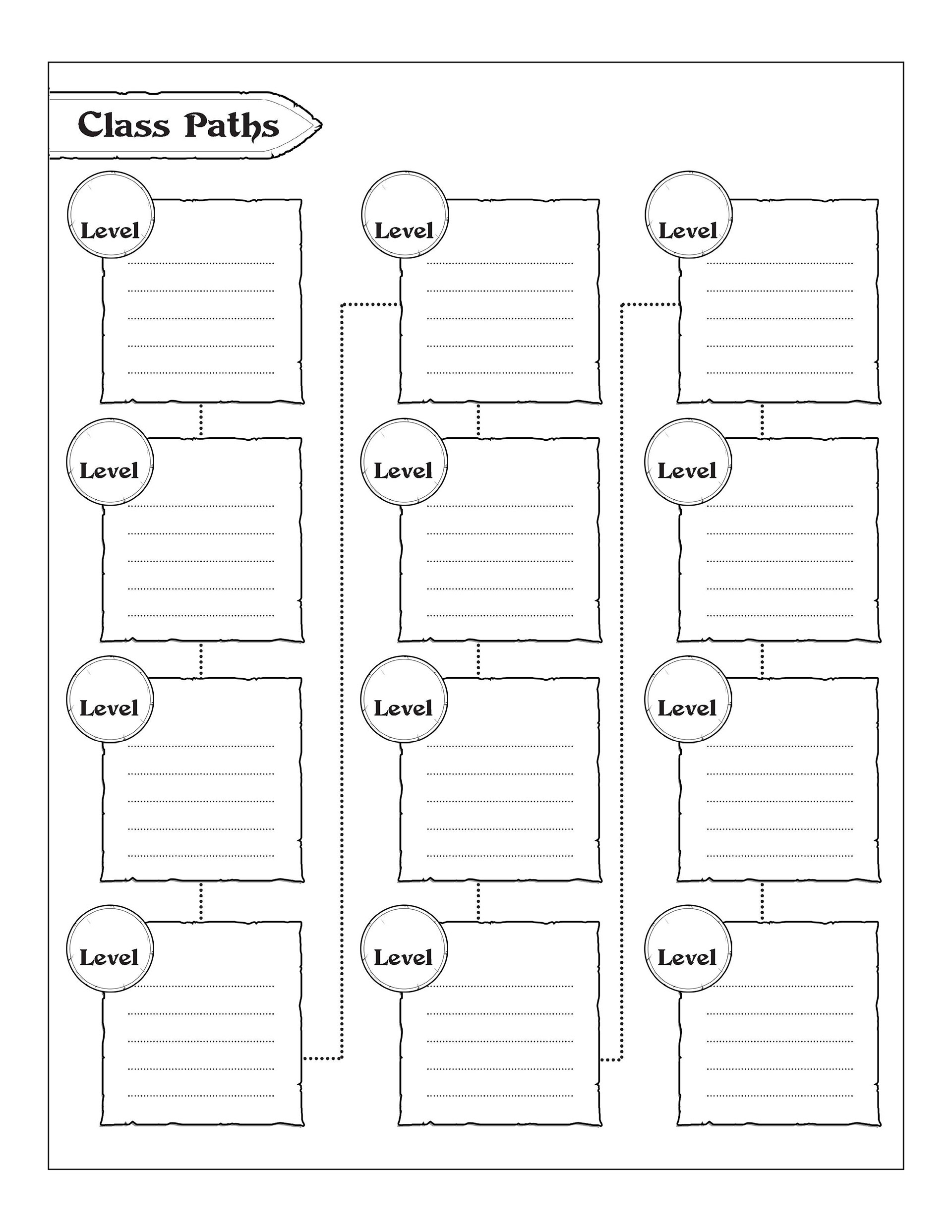 Class Paths

Level
____
____
____
____
____

Level
____
____
____
____
____

Level
____
____
____
____
____

Level
____
____
____
____
____

Level
____
____
____
____
____

Level
____
____
____
____
____

Level
____
____
____
____
____

Level
____
____
____
____
____

Level
____
____
____
____
____

Level
____
____
____
____
____

Level
____
____
____
____
____

Level
____
____
____
____
____